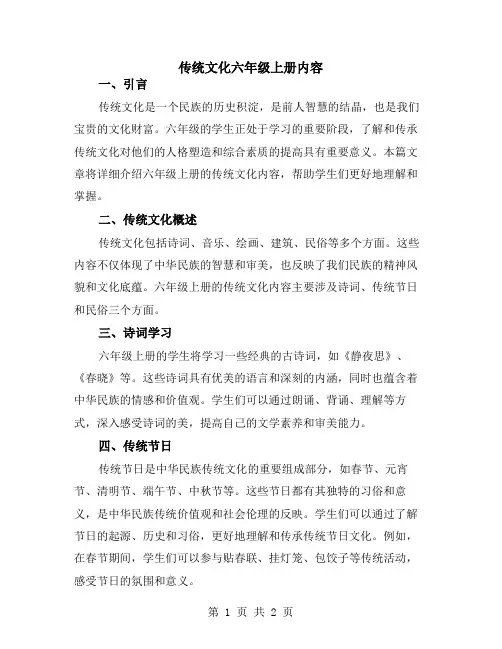 传统文化六年级上册内容

一、引言

传统文化是一个民族的历史积淀，是前人智慧的结晶，也是我们宝贵的文化财富。六年级的学生正处于学习的重要阶段，了解和传承传统文化对他们的人格塑造和综合素质的提高具有重要意义。本篇文章将详细介绍六年级上册的传统文化内容，帮助学生们更好地理解和掌握。

二、传统文化概述

传统文化包括诗词、音乐、绘画、建筑、民俗等多个方面。这些内容不仅体现了中华民族的智慧和审美，也反映了我们民族的精神风貌和文化底蕴。六年级上册的传统文化内容主要涉及诗词、传统节日和民俗三个方面。

三、诗词学习

六年级上册的学生将学习一些经典的古诗词，如《静夜思》、《春晓》等。这些诗词具有优美的语言和深刻的内涵，同时也蕴含着中华民族的情感和价值观。学生们可以通过朗诵、背诵、理解等方式，深入感受诗词的美，提高自己的文学素养和审美能力。

四、传统节日

传统节日是中华民族传统文化的重要组成部分，如春节、元宵节、清明节、端午节、中秋节等。这些节日都有其独特的习俗和意义，是中华民族传统价值观和社会伦理的反映。学生们可以通过了解节日的起源、历史和习俗，更好地理解和传承传统节日文化。例如，在春节期间，学生们可以参与贴春联、挂灯笼、包饺子等传统活动，感受节日的氛围和意义。

第 1 页 共 2 页